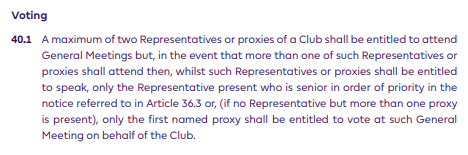 Voting

40.1 A maximum of two Representatives or proxies of a Club shall be entitled to attend General Meetings but, in the event that more than one of such Representatives or proxies shall attend then, whilst such Representatives or proxies shall be entitled to speak, only the Representative present who is senior in order of priority in the notice referred to in Article 36.3 or, (if no Representative but more than one proxy is present), only the first named proxy shall be entitled to vote at such General Meeting on behalf of the Club.